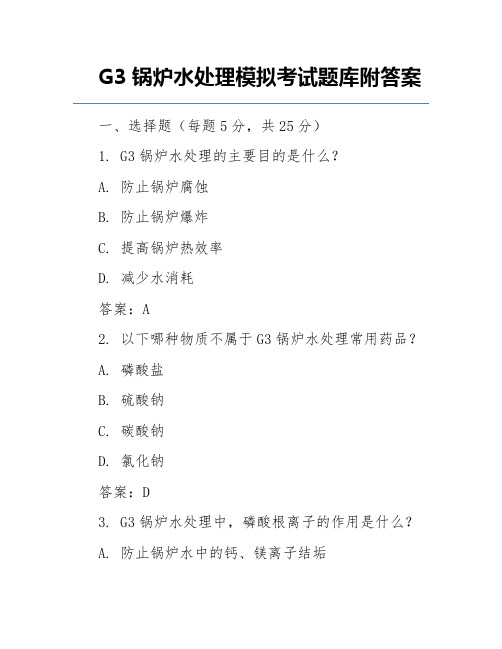 G3 锅炉水处理模拟考试题库附答案

一、选择题（每题 5 分，共 25 分）

1. G3 锅炉水处理的主要目的是什么？

A. 防止锅炉腐蚀

B. 防止锅炉爆炸

C. 提高锅炉热效率

D. 减少水消耗

答案：A

2. 以下哪种物质不属于 G3 锅炉水处理常用药品？

A. 磷酸盐

B. 硫酸钠

C. 碳酸钠

D. 氯化钠

答案：D

3. G3 锅炉水处理中，磷酸根离子的作用是什么？

A. 防止锅炉水中的钙、镁离子结垢